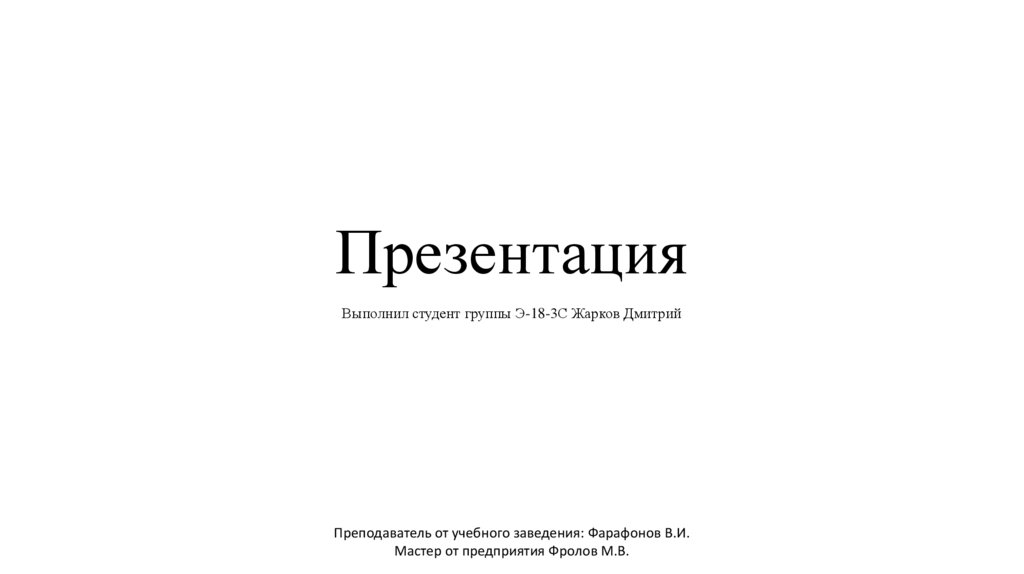 Презентация

Выполнил студент группы Э-18-3С Жарков Дмитрий

Преподаватель от учебного заведения: Фарафонов В.И.
Мастер от предприятия Фролов М.В.